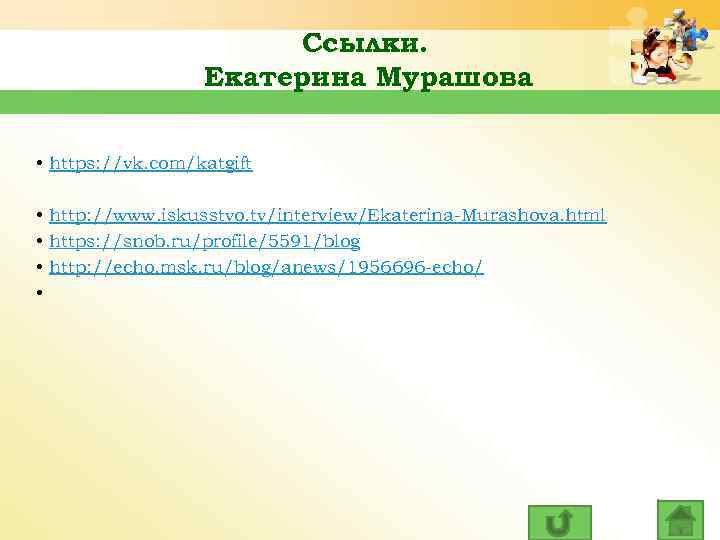 Ссылки.
Екатерина Мурашова

• https://vk.com/katgift

• http://www.iskusstvo.tv/interview/Ekaterina-Murashova.html
• https://snob.ru/profile/5591/blog
• http://echo.msk.ru/blog/anews/1956696-echo/
•